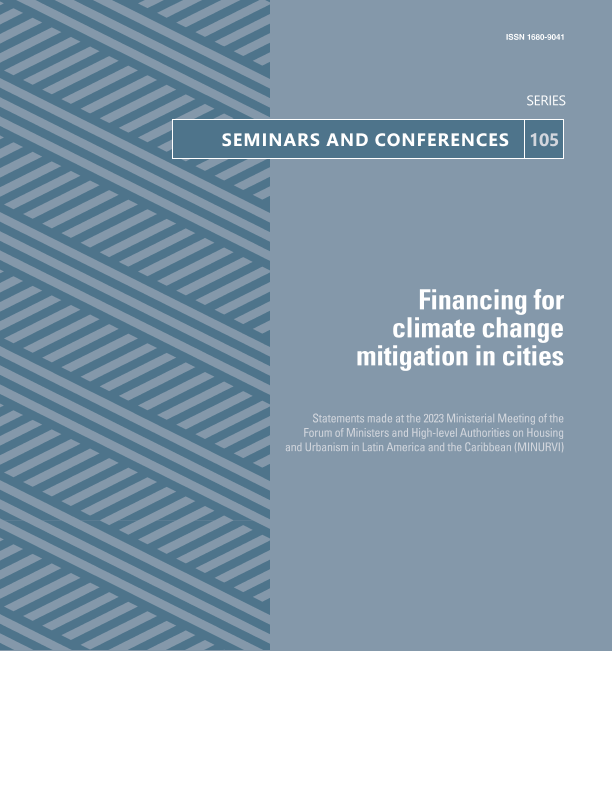 ISSN 1680-9041

SERIES

SEMINARS AND CONFERENCES 105

Financing for climate change mitigation in cities

Statements made at the 2023 Ministerial Meeting of the Forum of Ministers and High-level Authorities on Housing and Urbanism in Latin America and the Caribbean (MINURVI)